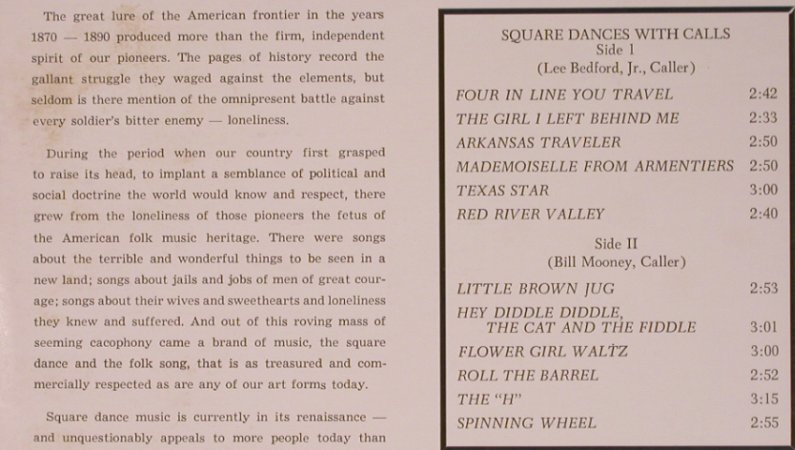 The great lure of the American frontier in the years 1870 — 1890 produced more than the firm, independent spirit of our pioneers. The pages of history record the gallant struggle they waged against the elements, but seldom is there mention of the omnipresent battle against every soldier's bitter enemy — loneliness.

During the period when our country first grasped to raise its head, to implant a semblance of political and social doctrine the world would know and respect, there grew from the loneliness of those pioneers the fetus of the American folk music heritage. There were songs about the terrible and wonderful things to be seen in a new land; songs about jails and jobs of men of great courage; songs about their wives and sweethearts and loneliness they knew and suffered. And out of this roving mass of seeming cacophony came a brand of music, the square dance and the folk song, that is as treasured and commercially respected as are any of our art forms today.

Square dance music is currently in its renaissance — and unquestionably appeals to more people today than

SQUARE DANCES WITH CALLS
Side 1
(Lee Bedford, Jr., Caller)

| | |
|---|---|
| FOUR IN LINE YOU TRAVEL | 2:42 |
| THE GIRL I LEFT BEHIND ME | 2:33 |
| ARKANSAS TRAVELER | 2:50 |
| MADEMOISELLE FROM ARMENTIERS | 2:50 |
| TEXAS STAR | 3:00 |
| RED RIVER VALLEY | 2:40 |

Side II
(Bill Mooney, Caller)

| | |
|---|---|
| LITTLE BROWN JUG | 2:53 |
| HEY DIDDLE DIDDLE, THE CAT AND THE FIDDLE | 3:01 |
| FLOWER GIRL WALTZ | 3:00 |
| ROLL THE BARREL | 2:52 |
| THE "H" | 3:15 |
| SPINNING WHEEL | 2:55 |